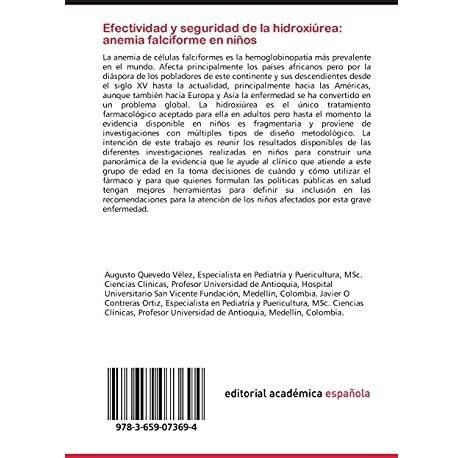 Efectividad y seguridad de la hidroxiúrea: anemia falciforme en niños

La anemia de células falciformes es la hemoglobinopatía más prevalente en el mundo. Afecta principalmente los países africanos pero por la diáspora de los pobladores de este continente y sus descendientes desde el siglo XV hasta la actualidad, principalmente hacia las Américas, aunque también hacia Europa y Asia la enfermedad se ha convertido en un problema global. La hidroxiúrea es el único tratamiento farmacológico aceptado para ella en adultos pero hasta el momento la evidencia disponible en niños es fragmentaria y proviene de investigaciones con múltiples tipos de diseño metodológico. La intención de este trabajo es reunir los resultados disponibles de las diferentes investigaciones realizadas en niños para construir una panorámica de la evidencia que le ayude al clínico que atiende a este grupo de edad en la toma decisiones de cuándo y cómo utilizar el fármaco y para que quienes formulan las políticas públicas en salud tengan mejores herramientas para definir su inclusión en las recomendaciones para la atención de los niños afectados por esta grave enfermedad.

Augusto Quevedo Vélez, Especialista en Pediatría y Puericultura, MSc. Ciencias Clínicas, Profesor Universidad de Antioquia, Hospital Universitario San Vicente Fundación, Medellín, Colombia. Javier O Contreras Ortiz, Especialista en Pediatría y Puericultura, MSc. Ciencias Clínicas, Profesor Universidad de Antioquia, Medellín, Colombia.

978-3-659-07369-4

editorial académica española